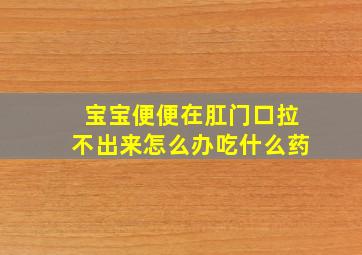 宝宝便便在肛门口拉不出来怎么办吃什么药